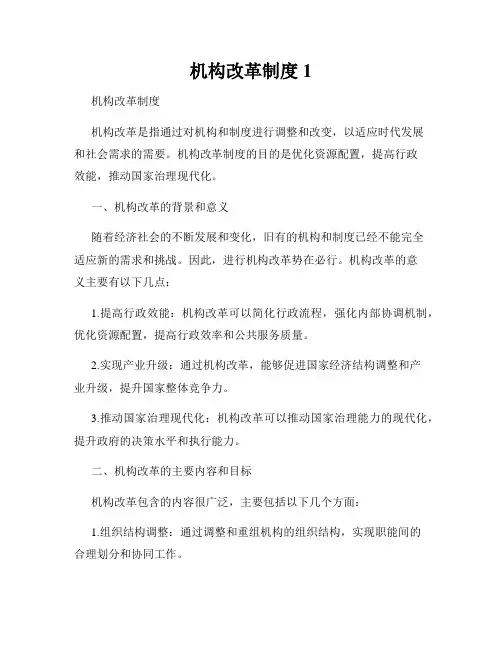 机构改革制度 1

机构改革制度

机构改革是指通过对机构和制度进行调整和改变，以适应时代发展和社会需求的需要。机构改革制度的目的是优化资源配置，提高行政效能，推动国家治理现代化。

一、机构改革的背景和意义

随着经济社会的不断发展和变化，旧有的机构和制度已经不能完全适应新的需求和挑战。因此，进行机构改革势在必行。机构改革的意义主要有以下几点：

1.提高行政效能：机构改革可以简化行政流程，强化内部协调机制，优化资源配置，提高行政效率和公共服务质量。

2.实现产业升级：通过机构改革，能够促进国家经济结构调整和产业升级，提升国家整体竞争力。

3.推动国家治理现代化：机构改革可以推动国家治理能力的现代化，提升政府的决策水平和执行能力。

二、机构改革的主要内容和目标

机构改革包含的内容很广泛，主要包括以下几个方面：

1.组织结构调整：通过调整和重组机构的组织结构，实现职能间的合理划分和协同工作。